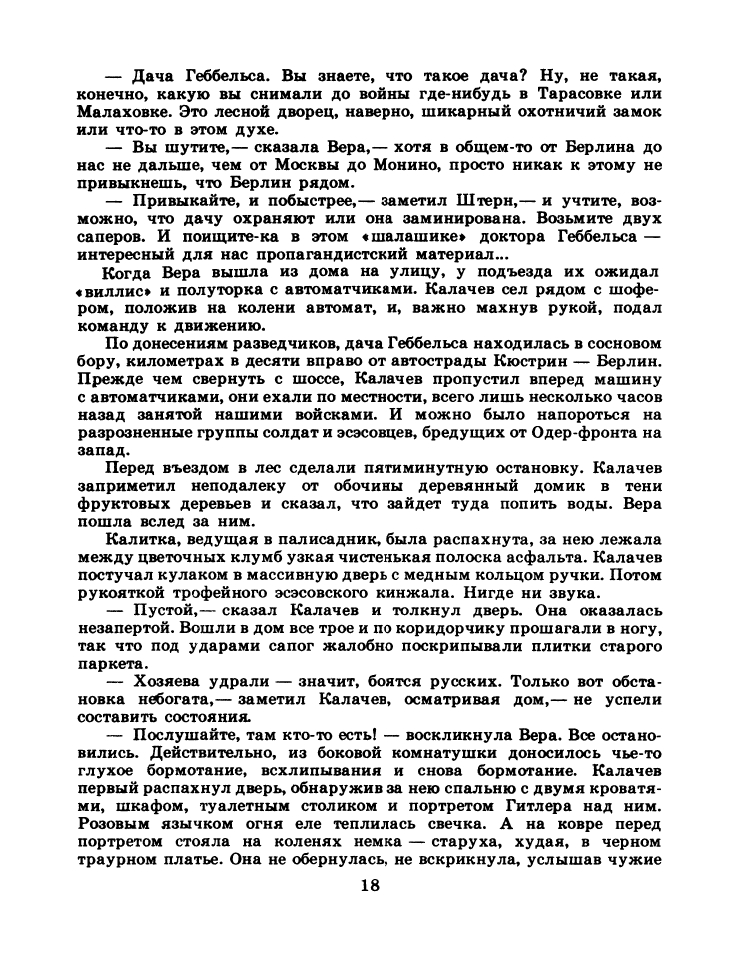 — Дача Геббельса. Вы знаете, что такое дача? Ну, не такая, конечно, какую вы снимали до войны где-нибудь в Тарасовке или Малаховке. Это лесной дворец, наверно, шикарный охотничий замок или что-то в этом духе.

— Вы шутите,— сказала Вера,— хотя в общем-то от Берлина до нас не дальше, чем от Москвы до Монино, просто никак к этому не привыкнешь, что Берлин рядом.

— Привыкайте, и побыстрее,— заметил Штерн,— и учтите, возможно, что дачу охраняют или она заминирована. Возьмите двух саперов. И поищите-ка в этом «шалашике» доктора Геббельса — интересный для нас пропагандистский материал...

Когда Вера вышла из дома на улицу, у подъезда их ожидал «виллис» и полуторка с автоматчиками. Калачев сел рядом с шофером, положив на колени автомат, и, важно махнув рукой, подал команду к движению.

По донесениям разведчиков, дача Геббельса находилась в сосновом бору, километрах в десяти вправо от автострады Кюстрин — Берлин. Прежде чем свернуть с шоссе, Калачев пропустил вперед машину с автоматчиками, они ехали по местности, всего лишь несколько часов назад занятой нашими войсками. И можно было напороться на разрозненные группы солдат и эсэсовцев, бредущих от Одер-фронта на запад.

Перед въездом в лес сделали пятиминутную остановку. Калачев заприметил неподалеку от обочины деревянный домик в тени фруктовых деревьев и сказал, что зайдет туда попить воды. Вера пошла вслед за ним.

Калитка, ведущая в палисадник, была распахнута, за нею лежала между цветочных клумб узкая чистенькая полоска асфальта. Калачев постучал кулаком в массивную дверь с медным кольцом ручки. Потом рукояткой трофейного эсэсовского кинжала. Нигде ни звука.

— Пустой,— сказал Калачев и толкнул дверь. Она оказалась незапертой. Вошли в дом все трое и по коридорчику прошагали в ногу, так что под ударами сапог жалобно поскрипывали плитки старого паркета.

— Хозяева удрали — значит, боятся русских. Только вот обстановка небогата,— заметил Калачев, осматривая дом,— не успели составить состояния.

— Послушайте, там кто-то есть! — воскликнула Вера. Все остановились. Действительно, из боковой комнатушки доносилось чье-то глухое бормотание, всхлипывания и снова бормотание. Калачев первый распахнул дверь, обнаружив за нею спальню с двумя кроватями, шкафом, туалетным столиком и портретом Гитлера над ним. Розовым язычком огня еле теплилась свечка. А на ковре перед портретом стояла на коленях немка — старуха, худая, в черном траурном платье. Она не обернулась, не вскрикнула, услышав чужие

18